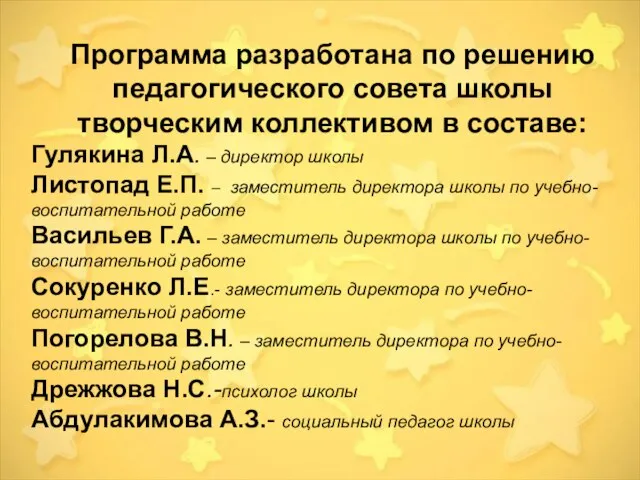 Программа разработана по решению педагогического совета школы творческим коллективом в составе:

Гулякина Л.А. – директор школы

Листопад Е.П. – заместитель директора школы по учебно-воспитательной работе

Васильев Г.А. – заместитель директора школы по учебно-воспитательной работе

Сокуренко Л.Е.- заместитель директора по учебно-воспитательной работе

Погорелова В.Н. – заместитель директора по учебно-воспитательной работе

Дрежжова Н.С.-психолог школы

Абдулакимова А.З.- социальный педагог школы